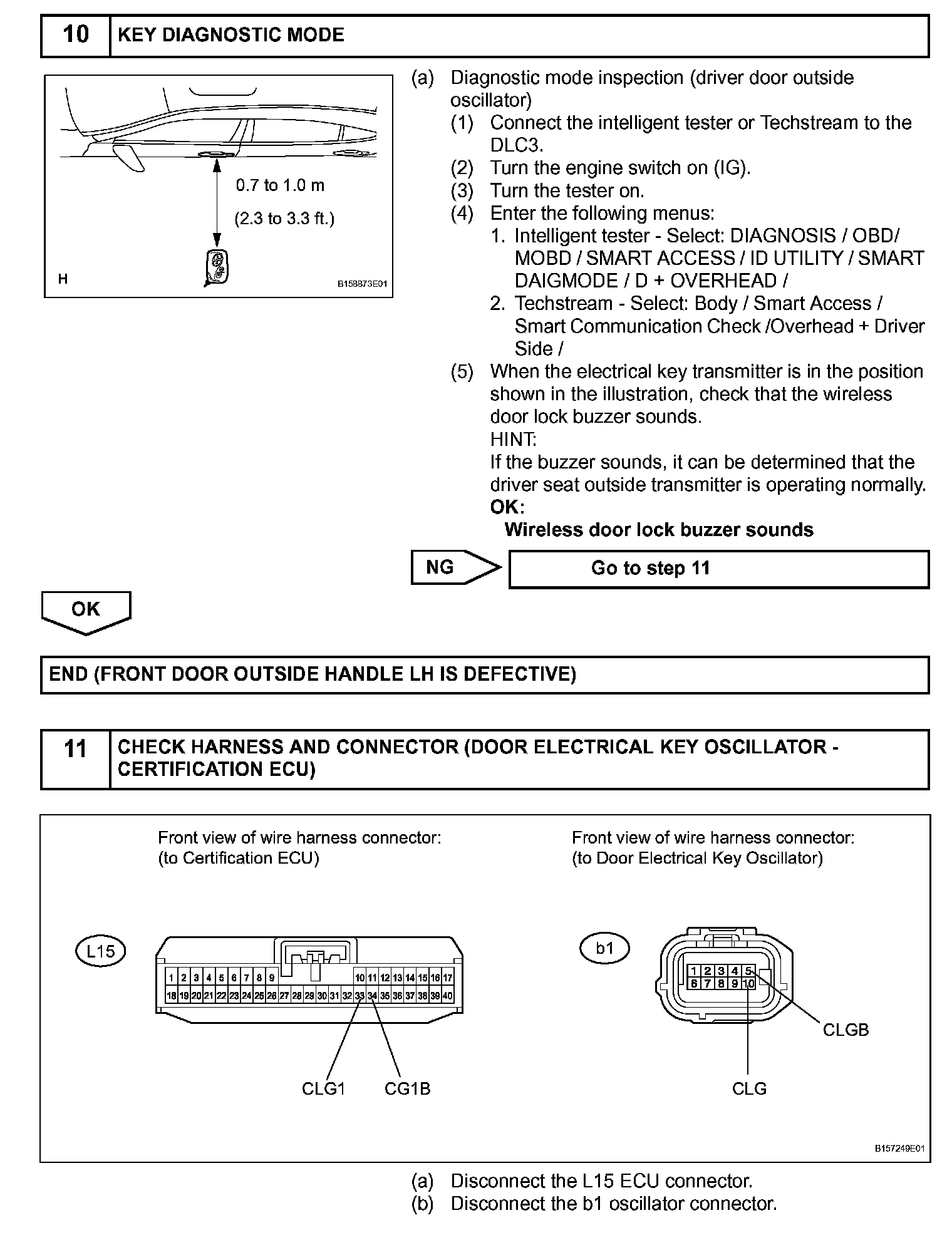 10 KEY DIAGNOSTIC MODE

0.7 to 1.0 m
(2.3 to 3.3 ft.)
H
B158873E01

(a) Diagnostic mode inspection (driver door outside oscillator)
(1) Connect the intelligent tester or Techstream to the DLC3.
(2) Turn the engine switch on (IG).
(3) Turn the tester on.
(4) Enter the following menus:
1. Intelligent tester - Select: DIAGNOSIS / OBD/ MOBD / SMART ACCESS / ID UTILITY / SMART DAIGMODE / D + OVERHEAD /
2. Techstream - Select: Body / Smart Access / Smart Communication Check /Overhead + Driver Side /
(5) When the electrical key transmitter is in the position shown in the illustration, check that the wireless door lock buzzer sounds.
HINT:
If the buzzer sounds, it can be determined that the driver seat outside transmitter is operating normally.
OK:
Wireless door lock buzzer sounds

NG
Go to step 11

OK

END (FRONT DOOR OUTSIDE HANDLE LH IS DEFECTIVE)

11 CHECK HARNESS AND CONNECTOR (DOOR ELECTRICAL KEY OSCILLATOR - CERTIFICATION ECU)

Front view of wire harness connector:
(to Certification ECU)

L15

1 2 3 4 5 6 7 8 9 10 11 12 13 14 15 16 17
18 19 20 21 22 23 24 25 26 27 28 29 30 31 32 33 34 35 36 37 38 39 40

CLG1 CG1B

Front view of wire harness connector:
(to Door Electrical Key Oscillator)

b1

1 2 3 4 5
6 7 8 9 10

CLGB
CLG

B157249E01

(a) Disconnect the L15 ECU connector.
(b) Disconnect the b1 oscillator connector.